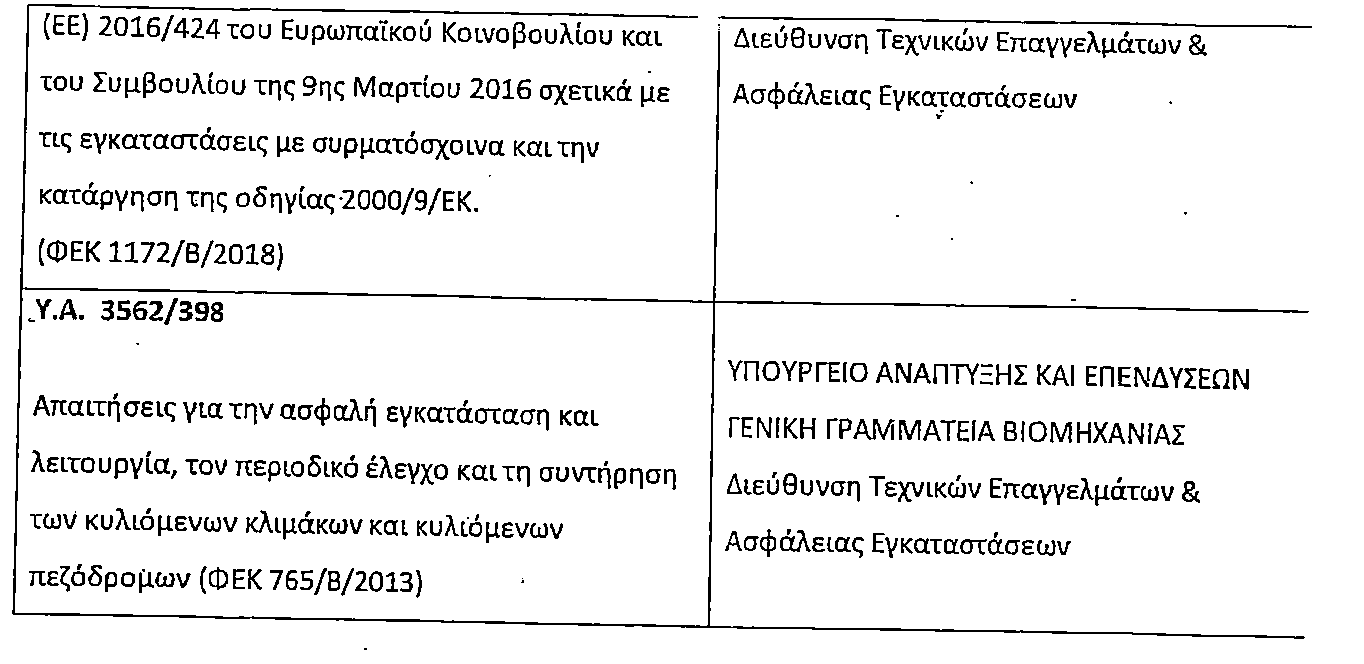 | (ΕΕ) 2016/424 του Ευρωπαϊκού Κοινοβουλίου και του Συμβουλίου της 9ης Μαρτίου 2016 σχετικά με τις εγκαταστάσεις με συρματόσχοινα και την κατάργηση της οδηγίας 2000/9/ΕΚ. (ΦΕΚ 1172/Β/2018) | Διεύθυνση Τεχνικών Επαγγελμάτων & Ασφάλειας Εγκαταστάσεων |
|---|---|
| Υ.Α. 3562/398 Απαιτήσεις για την ασφαλή εγκατάσταση και λειτουργία, τον περιοδικό έλεγχο και τη συντήρηση των κυλιόμενων κλιμάκων και κυλιόμενων πεζόδρομων (ΦΕΚ 765/Β/2013) | ΥΠΟΥΡΓΕΙΟ ΑΝΑΠΤΥΞΗΣ ΚΑΙ ΕΠΕΝΔΥΣΕΩΝ ΓΕΝΙΚΗ ΓΡΑΜΜΑΤΕΙΑ ΒΙΟΜΗΧΑΝΙΑΣ Διεύθυνση Τεχνικών Επαγγελμάτων & Ασφάλειας Εγκαταστάσεων |